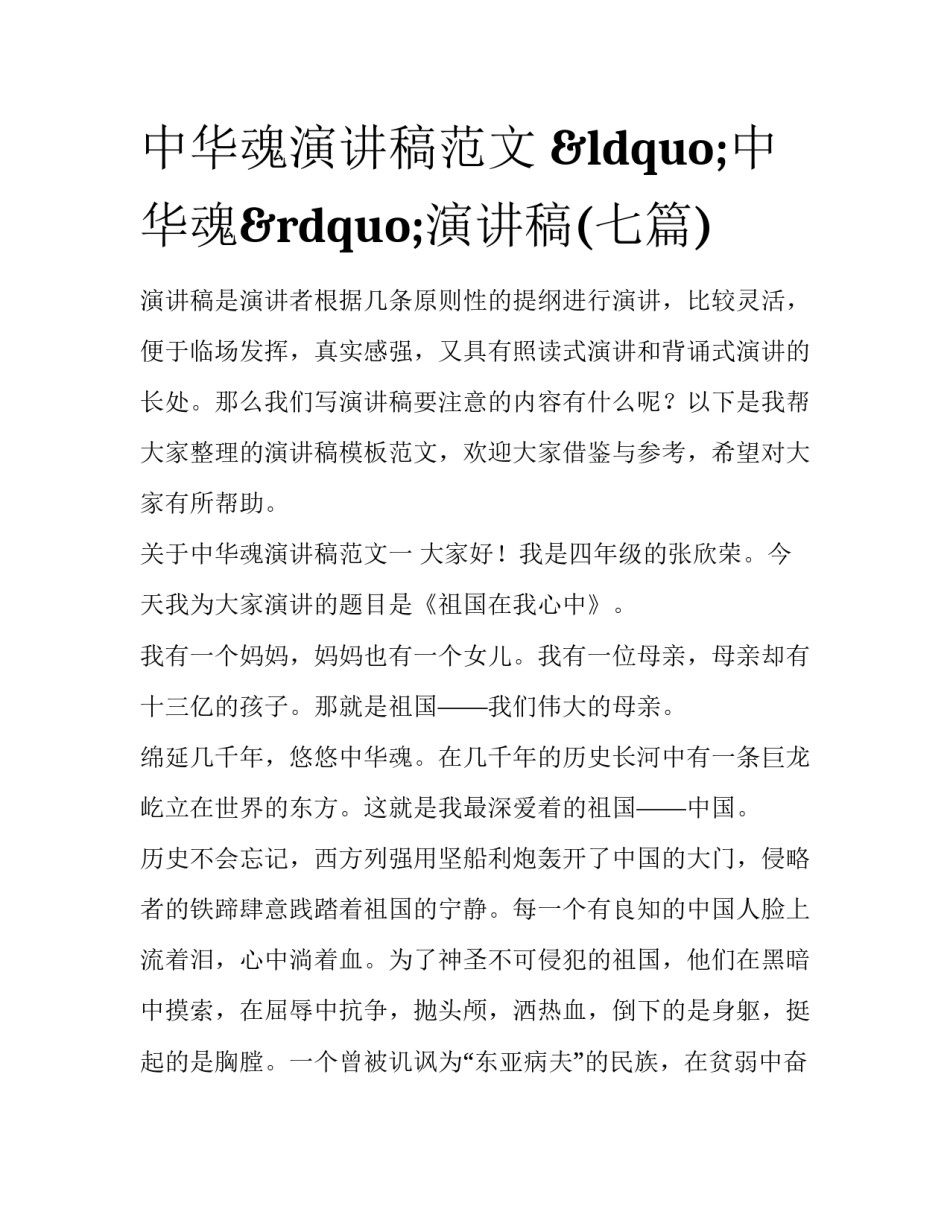 中华魂演讲稿范文 &ldquo;中华魂&rdquo;演讲稿(七篇)

演讲稿是演讲者根据几条原则性的提纲进行演讲，比较灵活，便于临场发挥，真实感强，又具有照读式演讲和背诵式演讲的长处。那么我们写演讲稿要注意的内容有什么呢？以下是我帮大家整理的演讲稿模板范文，欢迎大家借鉴与参考，希望对大家有所帮助。

关于中华魂演讲稿范文一 大家好！我是四年级的张欣荣。今天我为大家演讲的题目是《祖国在我心中》。

我有一个妈妈，妈妈也有一个女儿。我有一位母亲，母亲却有十三亿的孩子。那就是祖国——我们伟大的母亲。

绵延几千年，悠悠中华魂。在几千年的历史长河中有一条巨龙屹立在世界的东方。这就是我最深爱着的祖国——中国。

历史不会忘记，西方列强用坚船利炮轰开了中国的大门，侵略者的铁蹄肆意践踏着祖国的宁静。每一个有良知的中国人脸上流着泪，心中淌着血。为了神圣不可侵犯的祖国，他们在黑暗中摸索，在屈辱中抗争，抛头颅，洒热血，倒下的是身躯，挺起的是胸膛。一个曾被讥讽为“东亚病夫”的民族，在贫弱中奋